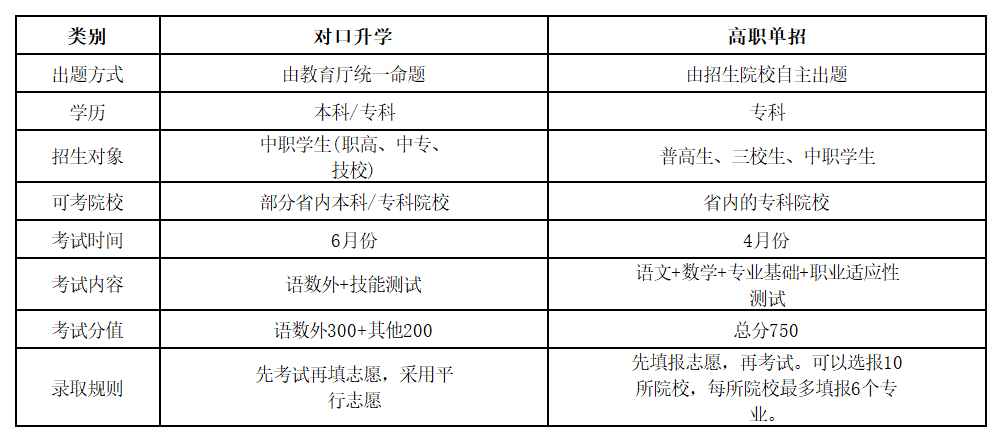 | 类别 | 对口升学 | 高职单招 |
|---|---|---|
| 出题方式 | 由教育厅统一命题 | 由招生院校自主出题 |
| 学历 | 本科/专科 | 专科 |
| 招生对象 | 中职学生(职高、中专、技校) | 普高生、三校生、中职学生 |
| 可考院校 | 部分省内本科/专科院校 | 省内的专科院校 |
| 考试时间 | 6月份 | 4月份 |
| 考试内容 | 语数外+技能测试 | 语文+数学+专业基础+职业适应性测试 |
| 考试分值 | 语数外300+其他200 | 总分750 |
| 录取规则 | 先考试再填志愿，采用平行志愿 | 先填报志愿，再考试。可以选报10所院校，每所院校最多填报6个专业。 |